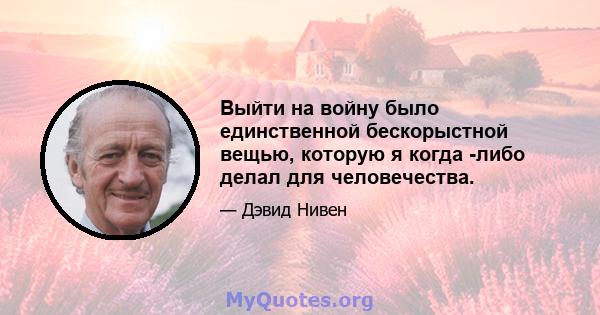 Выйти на войну было единственной бескорыстной вещью, которую я когда -либо делал для человечества.

— Дэвид Нивен

MyQuotes.org